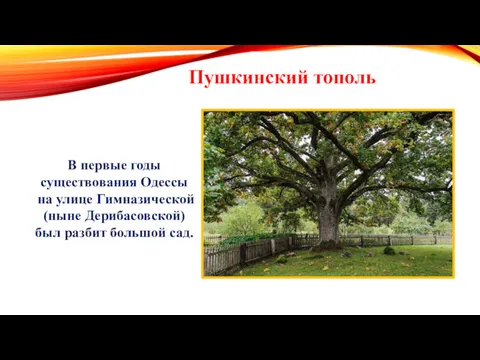 Пушкинский тополь

В первые годы существования Одессы на улице Гимназической (ныне Дерибасовской) был разбит большой сад.